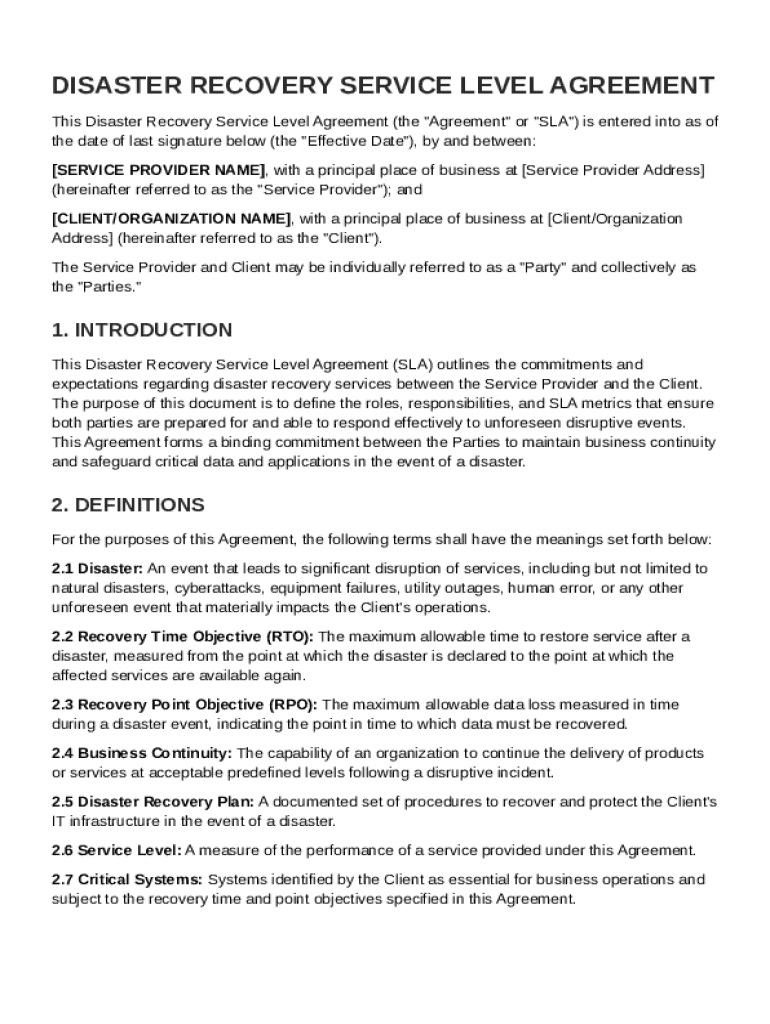 DISASTER RECOVERY SERVICE LEVEL AGREEMENT

This Disaster Recovery Service Level Agreement (the "Agreement" or "SLA") is entered into as of the date of last signature below (the "Effective Date"), by and between:

[SERVICE PROVIDER NAME], with a principal place of business at [Service Provider Address] (hereinafter referred to as the "Service Provider"); and

[CLIENT/ORGANIZATION NAME], with a principal place of business at [Client/Organization Address] (hereinafter referred to as the "Client").

The Service Provider and Client may be individually referred to as a "Party" and collectively as the "Parties."

1. INTRODUCTION

This Disaster Recovery Service Level Agreement (SLA) outlines the commitments and expectations regarding disaster recovery services between the Service Provider and the Client. The purpose of this document is to define the roles, responsibilities, and SLA metrics that ensure both parties are prepared for and able to respond effectively to unforeseen disruptive events. This Agreement forms a binding commitment between the Parties to maintain business continuity and safeguard critical data and applications in the event of a disaster.

2. DEFINITIONS

For the purposes of this Agreement, the following terms shall have the meanings set forth below:

2.1 Disaster: An event that leads to significant disruption of services, including but not limited to natural disasters, cyberattacks, equipment failures, utility outages, human error, or any other unforeseen event that materially impacts the Client's operations.

2.2 Recovery Time Objective (RTO): The maximum allowable time to restore service after a disaster, measured from the point at which the disaster is declared to the point at which the affected services are available again.

2.3 Recovery Point Objective (RPO): The maximum allowable data loss measured in time during a disaster event, indicating the point in time to which data must be recovered.

2.4 Business Continuity: The capability of an organization to continue the delivery of products or services at acceptable predefined levels following a disruptive incident.

2.5 Disaster Recovery Plan: A documented set of procedures to recover and protect the Client's IT infrastructure in the event of a disaster.

2.6 Service Level: A measure of the performance of a service provided under this Agreement.

2.7 Critical Systems: Systems identified by the Client as essential for business operations and subject to the recovery time and point objectives specified in this Agreement.